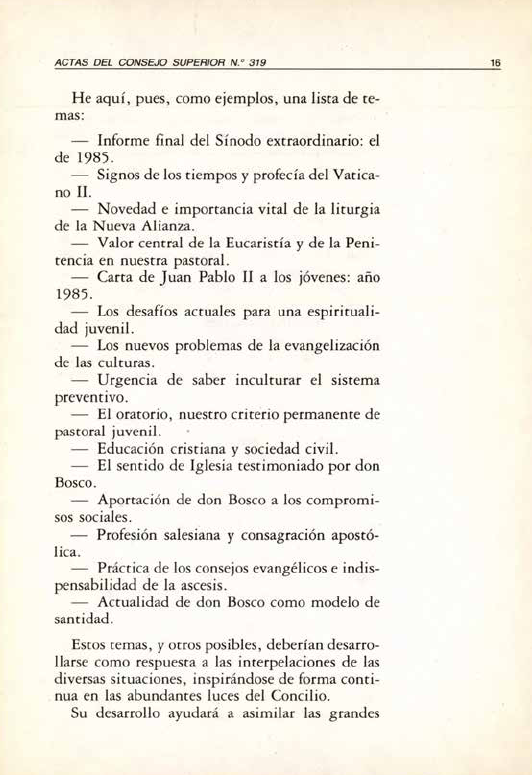 ACTAS DEL CONSEJO SUPERIOR N.° 319 16

He aquí, pues, como ejemplos, una lista de temas:

— Informe final del Sínodo extraordinario: el de 1985.
— Signos de los tiempos y profecía del Vaticano II.
— Novedad e importancia vital de la liturgia de la Nueva Alianza.
— Valor central de la Eucaristía y de la Penitencia en nuestra pastoral.
— Carta de Juan Pablo II a los jóvenes: año 1985.
— Los desafíos actuales para una espiritualidad juvenil.
— Los nuevos problemas de la evangelización de las culturas.
— Urgencia de saber inculturar el sistema preventivo.
— El oratorio, nuestro criterio permanente de pastoral juvenil.
— Educación cristiana y sociedad civil.
— El sentido de Iglesia testimoniado por don Bosco.
— Aportación de don Bosco a los compromisos sociales.
— Profesión salesiana y consagración apostólica.
— Práctica de los consejos evangélicos e indispensabilidad de la ascesis.
— Actualidad de don Bosco como modelo de santidad.

Estos temas, y otros posibles, deberían desarrollarse como respuesta a las interpelaciones de las diversas situaciones, inspirándose de forma continua en las abundantes luces del Concilio.

Su desarrollo ayudará a asimilar las grandes